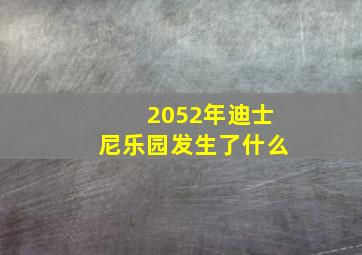 2052年迪士尼乐园发生了什么